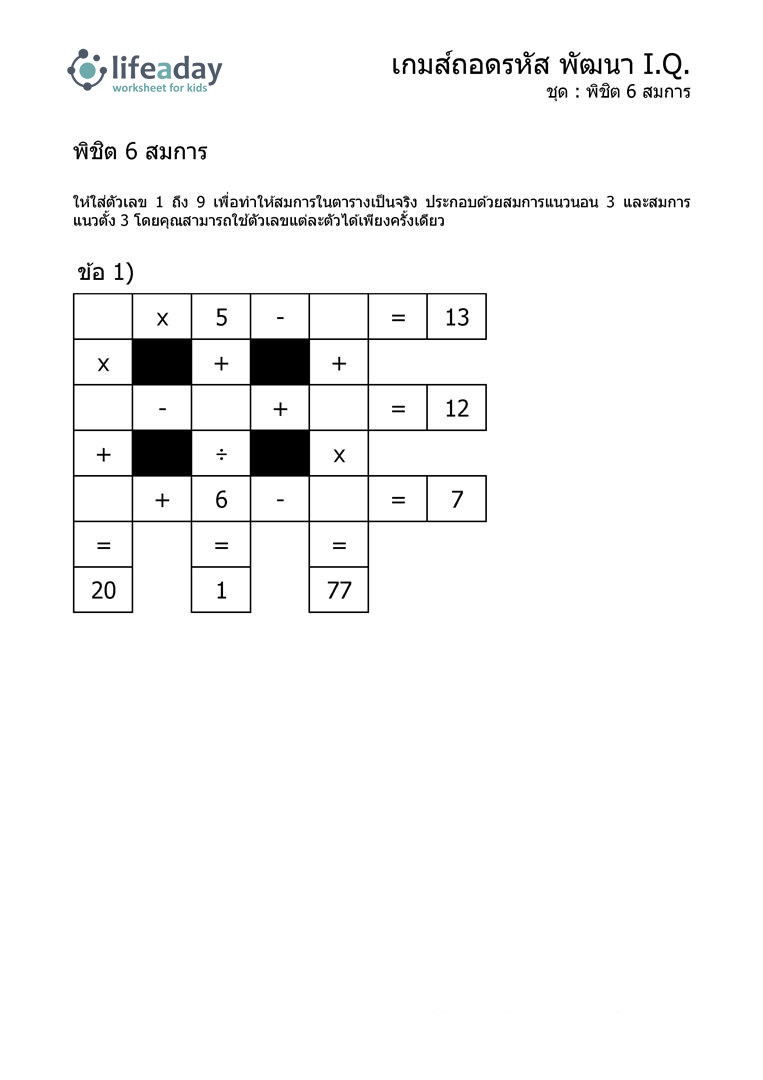 lifeaday
worksheet for kids

เกมส์ถอดรหัส พัฒนา I.Q.
ชุด : พิชิต 6 สมการ

พิชิต 6 สมการ

ให้ใส่ตัวเลข 1 ถึง 9 เพื่อทำให้สมการในตารางเป็นจริง ประกอบด้วยสมการแนวนอน 3 และสมการแนวตั้ง 3 โดยคุณสามารถใช้ตัวเลขแต่ละตัวได้เพียงครั้งเดียว

ข้อ 1)

|   | x | 5 | - |   | = | 13 |
|---|---|---|---|---|---|---|
| x |   | + |   | + |   |   |
|   | - |   | + |   | = | 12 |
| + |   | ÷ |   | x |   |   |
|   | + | 6 | - |   | = | 7 |
| = |   | = |   | = |   |   |
| 20 |   | 1 |   | 77 |   |   |